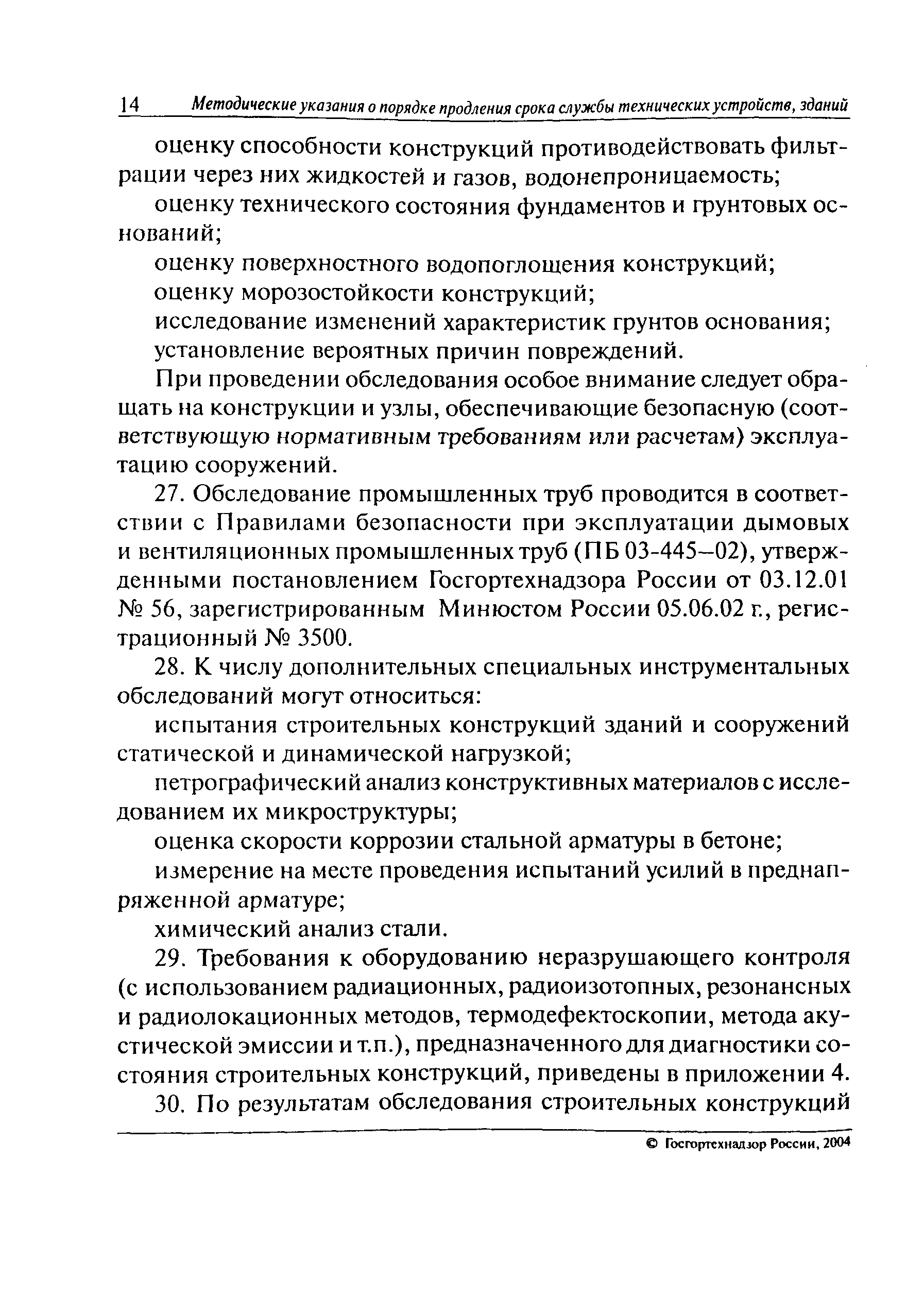 14 Методические указания о порядке продления срока службы технических устройств, зданий

оценку способности конструкций противодействовать фильтрации через них жидкостей и газов, водонепроницаемость;

оценку технического состояния фундаментов и грунтовых оснований;

оценку поверхностного водопоглощения конструкций;

оценку морозостойкости конструкций;

исследование изменений характеристик грунтов основания;

установление вероятных причин повреждений.

При проведении обследования особое внимание следует обращать на конструкции и узлы, обеспечивающие безопасную (соответствующую нормативным требованиям или расчетам) эксплуатацию сооружений.

27. Обследование промышленных труб проводится в соответствии с Правилами безопасности при эксплуатации дымовых и вентиляционных промышленных труб (ПБ 03-445–02), утвержденными постановлением Госгортехнадзора России от 03.12.01 № 56, зарегистрированным Минюстом России 05.06.02 г., регистрационный № 3500.

28. К числу дополнительных специальных инструментальных обследований могут относиться:

испытания строительных конструкций зданий и сооружений статической и динамической нагрузкой;

петрографический анализ конструктивных материалов с исследованием их микроструктуры;

оценка скорости коррозии стальной арматуры в бетоне;

измерение на месте проведения испытаний усилий в преднапряженной арматуре;

химический анализ стали.

29. Требования к оборудованию неразрушающего контроля (с использованием радиационных, радиоизотопных, резонансных и радиолокационных методов, термодефектоскопии, метода акустической эмиссии и т.п.), предназначенного для диагностики состояния строительных конструкций, приведены в приложении 4.

30. По результатам обследования строительных конструкций

© Госгортехнадзор России, 2004